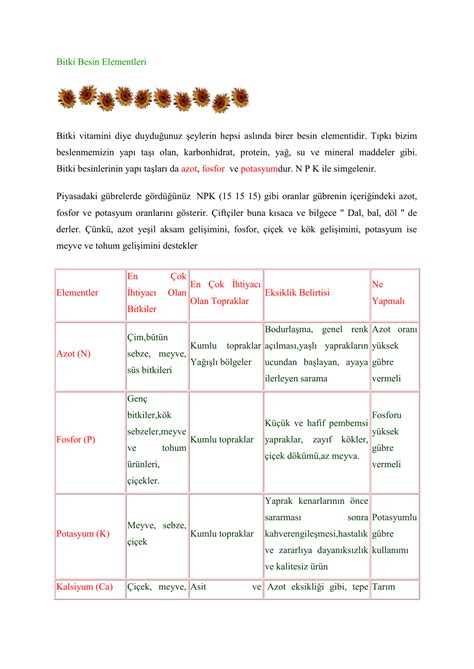 Bitki Besin Elementleri

Bitki vitamini diye duyduğunuz şeylerin hepsi aslında birer besin elementidir. Tıpkı bizim beslenmemizin yapı taşı olan, karbonhidrat, protein, yağ, su ve mineral maddeler gibi. Bitki besinlerinin yapı taşları da azot, fosfor ve potasyumdur. N P K ile simgelenir.

Piyasadaki gübrelerde gördüğünüz NPK (15 15 15) gibi oranlar gübrenin içeriğindeki azot, fosfor ve potasyum oranlarını gösterir. Çiftçiler buna kısaca ve bilgece " Dal, bal, döl " de derler. Çünkü, azot yeşil aksam gelişimini, fosfor, çiçek ve kök gelişimini, potasyum ise meyve ve tohum gelişimini destekler

| Elementler | En Çok İhtiyacı Olan Bitkiler | En Çok İhtiyacı Olan Topraklar | Eksiklik Belirtisi | Ne Yapmalı |
|---|---|---|---|---|
| Azot (N) | Çim,bütün sebze, meyve, süs bitkileri | Kumlu topraklar Yağışlı bölgeler | Bodurlaşma, genel renk açılması,yaşlı yaprakların ucundan başlayan, ayaya ilerleyen sarama | Azot oranı yüksek gübre vermeli |
| Fosfor (P) | Genç bitkiler,kök sebzeler,meyve ve tohum ürünleri, çiçekler. | Kumlu topraklar | Küçük ve hafif pembemsi yapraklar, zayıf kökler, çiçek dökümü,az meyva. | Fosforu yüksek gübre vermeli |
| Potasyum (K) | Meyve, sebze, çiçek | Kumlu topraklar | Yaprak kenarlarının önce sararması sonra kahverengileşmesi,hastalık ve zararlıya dayanıksızlık ve kalitesiz ürün | Potasyumlu gübre kullanımı |
| Kalsiyum (Ca) | Çiçek, meyve, | Asit ve | Azot eksikliği gibi, tepe | Tarım |